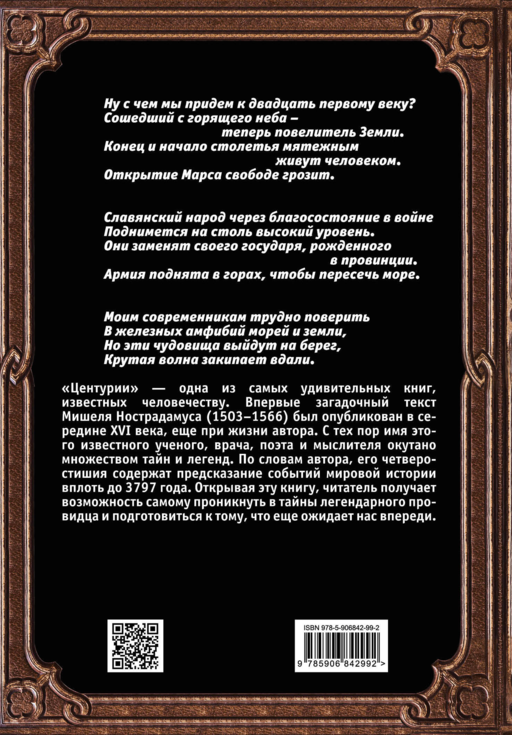 Ну с чем мы придем к двадцать первому веку?
Сошедший с горящего неба –
теперь повелитель Земли.
Конец и начало столетья мятежным
живут человеком.
Открытие Марса свободе грозит.

Славянский народ через благосостояние в войне
Поднимется на столь высокий уровень.
Они заменят своего государя, рожденного
в провинции.
Армия поднята в горах, чтобы пересечь море.

Моим современникам трудно поверить
В железных амфибий морей и земли,
Но эти чудовища выйдут на берег,
Крутая волна закипает вдали.

«Центурии» — одна из самых удивительных книг, известных человечеству. Впервые загадочный текст Мишеля Нострадамуса (1503–1566) был опубликован в середине XVI века, еще при жизни автора. С тех пор имя этого известного ученого, врача, поэта и мыслителя окутано множеством тайн и легенд. По словам автора, его четверостишия содержат предсказание событий мировой истории вплоть до 3797 года. Открывая эту книгу, читатель получает возможность самому проникнуть в тайны легендарного провидца и подготовиться к тому, что еще ожидает нас впереди.

ISBN 978-5-906842-99-2
9 785906 842992 >